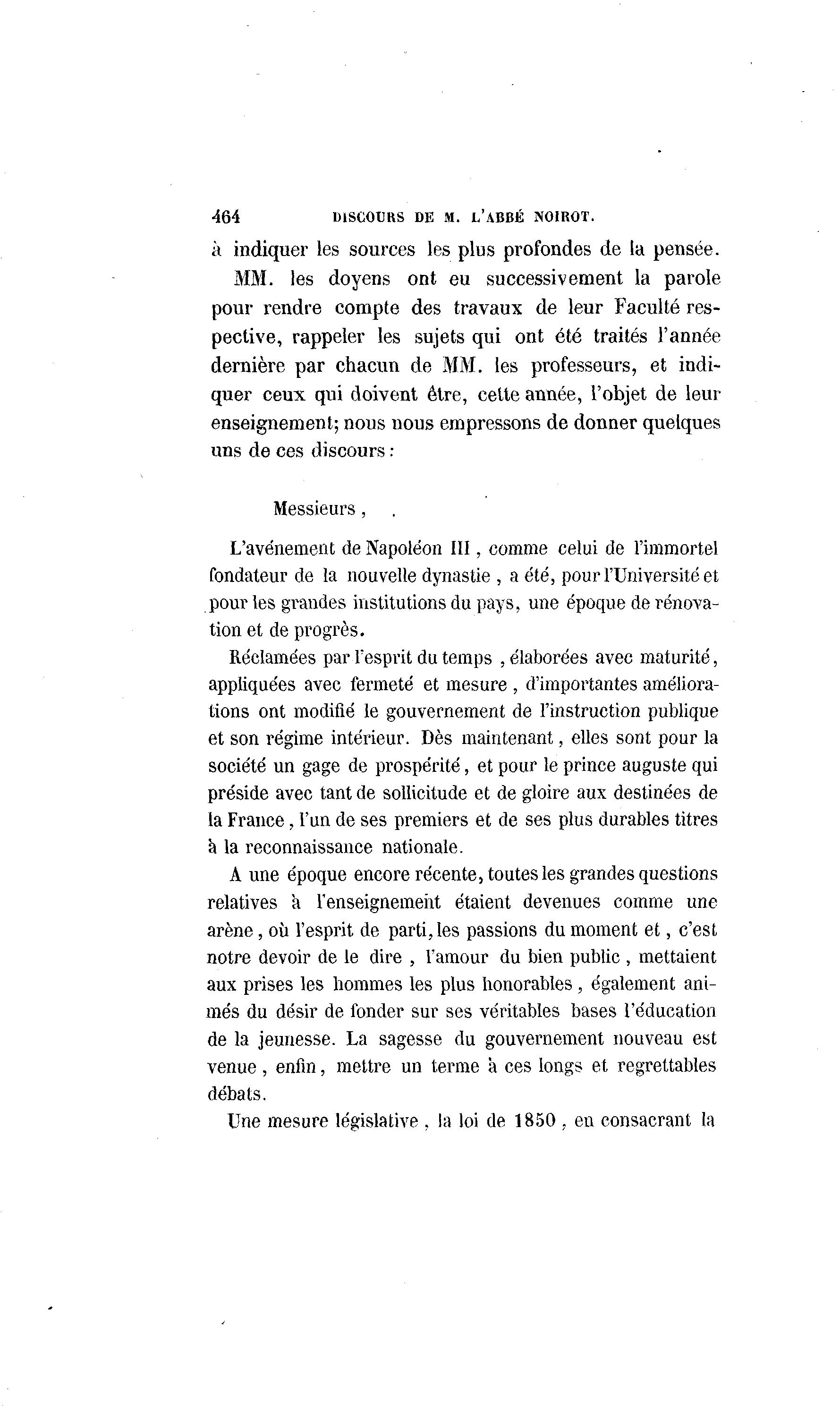 464 DISCOURS DE M. L'ABBÉ NOIROT.

à indiquer les sources les plus profondes de la pensée.

MM. les doyens ont eu successivement la parole pour rendre compte des travaux de leur Faculté respective, rappeler les sujets qui ont été traités l'année dernière par chacun de MM. les professeurs, et indiquer ceux qui doivent être, cette année, l'objet de leur enseignement; nous nous empressons de donner quelques uns de ces discours :

Messieurs,

L'avénement de Napoléon III, comme celui de l'immortel fondateur de la nouvelle dynastie, a été, pour l'Université et pour les grandes institutions du pays, une époque de rénovation et de progrès.

Réclamées par l'esprit du temps, élaborées avec maturité, appliquées avec fermeté et mesure, d'importantes améliorations ont modifié le gouvernement de l'instruction publique et son régime intérieur. Dès maintenant, elles sont pour la société un gage de prospérité, et pour le prince auguste qui préside avec tant de sollicitude et de gloire aux destinées de la France, l'un de ses premiers et de ses plus durables titres à la reconnaissance nationale.

A une époque encore récente, toutes les grandes questions relatives à l'enseignement étaient devenues comme une arène, où l'esprit de parti, les passions du moment et, c'est notre devoir de le dire, l'amour du bien public, mettaient aux prises les hommes les plus honorables, également animés du désir de fonder sur ses véritables bases l'éducation de la jeunesse. La sagesse du gouvernement nouveau est venue, enfin, mettre un terme à ces longs et regrettables débats.

Une mesure législative, la loi de 1850, en consacrant la